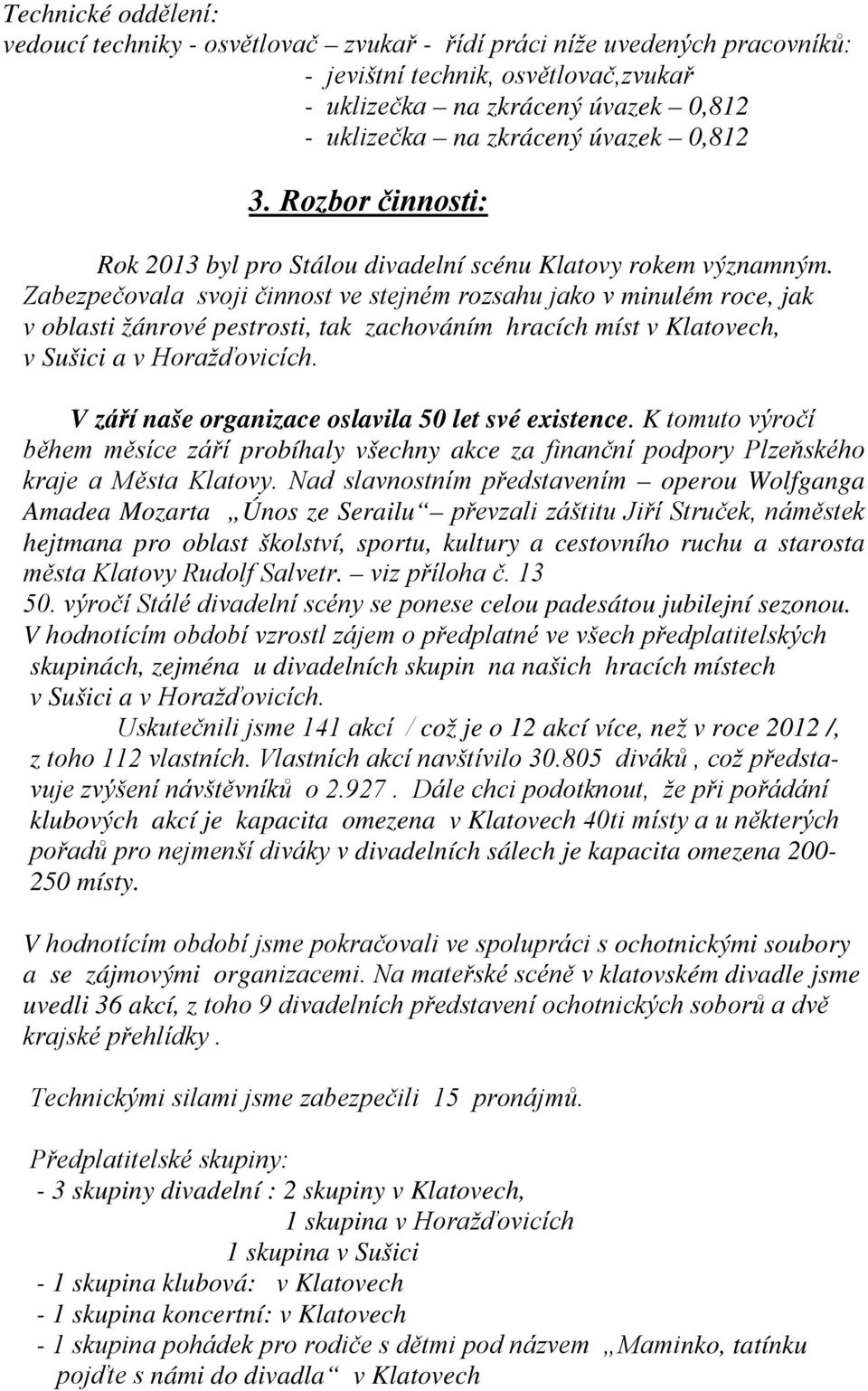 Technické oddělení:
vedoucí techniky - osvětlovač – zvukař - řídí práci níže uvedených pracovníků:
- jevištní technik, osvětlovač,zvukař
- uklizečka – na zkrácený úvazek – 0,812
- uklizečka – na zkrácený úvazek – 0,812

3. Rozbor činnosti:

Rok 2013 byl pro Stálou divadelní scénu Klatovy rokem významným. Zabezpečovala svoji činnost ve stejném rozsahu jako v minulém roce, jak v oblasti žánrové pestrosti, tak zachováním hracích míst v Klatovech, v Sušici a v Horažďovicích.

V září naše organizace oslavila 50 let své existence. K tomuto výročí během měsíce září probíhaly všechny akce za finanční podpory Plzeňského kraje a Města Klatovy. Nad slavnostním představením – operou Wolfganga Amadea Mozarta „Únos ze Serailu“ – převzali záštitu Jiří Struček, náměstek hejtmana pro oblast školství, sportu, kultury a cestovního ruchu a starosta města Klatovy Rudolf Salvetr. – viz příloha č. 13
50. výročí Stálé divadelní scény se ponese celou padesátou jubilejní sezonou.
V hodnotícím období vzrostl zájem o předplatné ve všech předplatitelských skupinách, zejména u divadelních skupin na našich hracích místech v Sušici a v Horažďovicích.
Uskutečnili jsme 141 akcí / což je o 12 akcí více, než v roce 2012 /, z toho 112 vlastních. Vlastních akcí navštívilo 30.805 diváků , což představuje zvýšení návštěvníků o 2.927 . Dále chci podotknout, že při pořádání klubových akcí je kapacita omezena v Klatovech 40ti místy a u některých pořadů pro nejmenší diváky v divadelních sálech je kapacita omezena 200-250 místy.

V hodnotícím období jsme pokračovali ve spolupráci s ochotnickými soubory a se zájmovými organizacemi. Na mateřské scéně v klatovském divadle jsme uvedli 36 akcí, z toho 9 divadelních představení ochotnických soborů a dvě krajské přehlídky .

Technickými silami jsme zabezpečili 15 pronájmů.

Předplatitelské skupiny:
- 3 skupiny divadelní : 2 skupiny v Klatovech,
1 skupina v Horažďovicích
1 skupina v Sušici
- 1 skupina klubová: v Klatovech
- 1 skupina koncertní: v Klatovech
- 1 skupina pohádek pro rodiče s dětmi pod názvem „Maminko, tatínku pojďte s námi do divadla“ v Klatovech